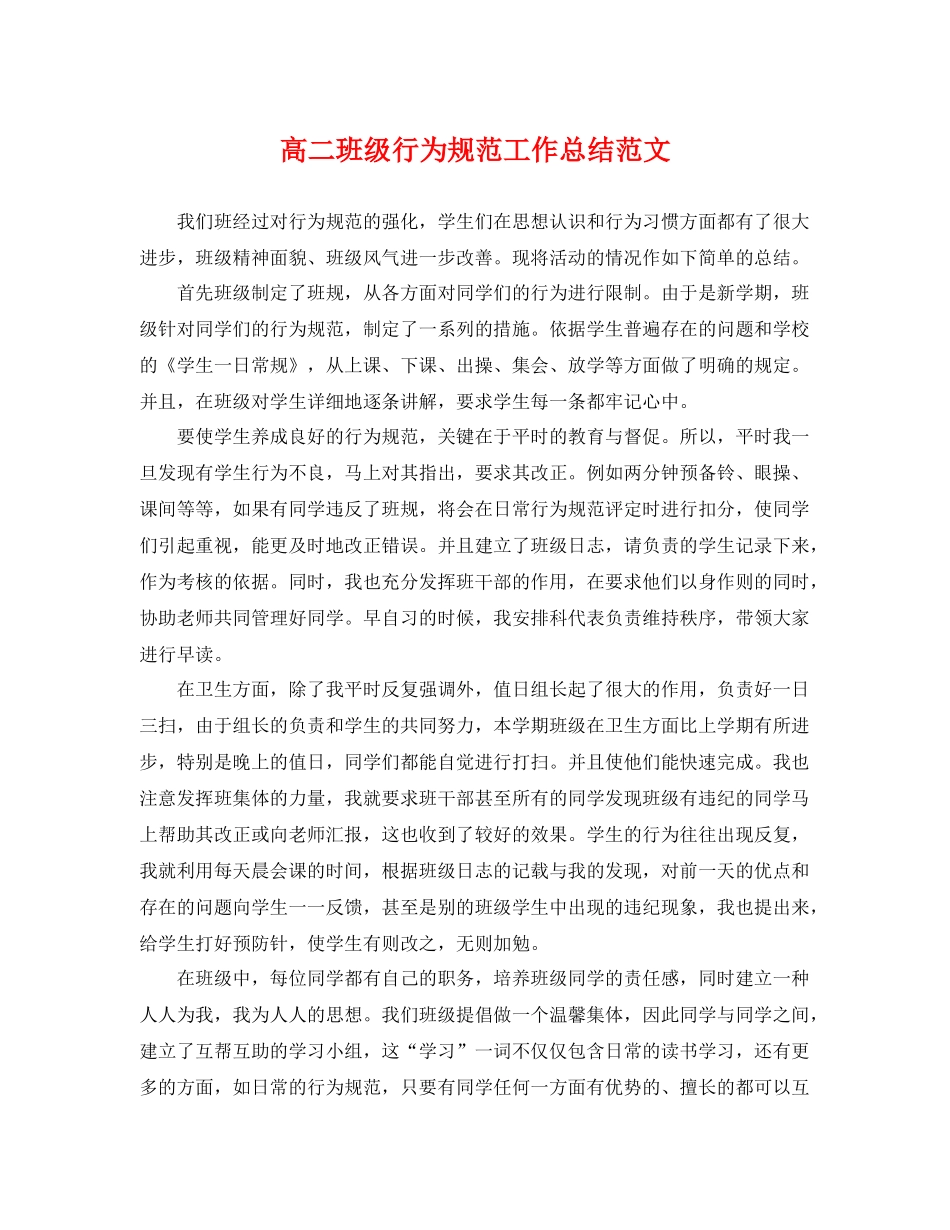 高二班级行为规范工作总结范文

我们班经过对行为规范的强化，学生们在思想认识和行为习惯方面都有了很大进步，班级精神面貌、班级风气进一步改善。现将活动的情况作如下简单的总结。

首先班级制定了班规，从各方面对同学们的行为进行限制。由于是新学期，班级针对同学们的行为规范，制定了一系列的措施。依据学生普遍存在的问题和学校的《学生一日常规》，从上课、下课、出操、集会、放学等方面做了明确的规定。并且，在班级对学生详细地逐条讲解，要求学生每一条都牢记心中。

要使学生养成良好的行为规范，关键在于平时的教育与督促。所以，平时我一旦发现有学生行为不良，马上对其指出，要求其改正。例如两分钟预备铃、眼操、课间等等，如果有同学违反了班规，将会在日常行为规范评定时进行扣分，使同学们引起重视，能更及时地改正错误。并且建立了班级日志，请负责的学生记录下来，作为考核的依据。同时，我也充分发挥班干部的作用，在要求他们以身作则的同时，协助老师共同管理好同学。早自习的时候，我安排科代表负责维持秩序，带领大家进行早读。

在卫生方面，除了我平时反复强调外，值日组长起了很大的作用，负责好一日三扫，由于组长的负责和学生的共同努力，本学期班级在卫生方面比上学期有所进步，特别是晚上的值日，同学们都能自觉进行打扫。并且使他们能快速完成。我也注意发挥班集体的力量，我就要求班干部甚至所有的同学发现班级有违纪的同学马上帮助其改正或向老师汇报，这也收到了较好的效果。学生的行为往往出现反复，我就利用每天晨会课的时间，根据班级日志的记载与我的发现，对前一天的优点和存在的问题向学生一一反馈，甚至是别的班级学生中出现的违纪现象，我也提出来，给学生打好预防针，使学生有则改之，无则加勉。

在班级中，每位同学都有自己的职务，培养班级同学的责任感，同时建立一种人人为我，我为人人的思想。我们班级提倡做一个温馨集体，因此同学与同学之间，建立了互帮互助的学习小组，这“学习”一词不仅仅包含日常的读书学习，还有更多的方面，如日常的行为规范，只要有同学任何一方面有优势的、擅长的都可以互